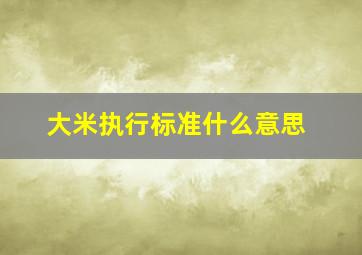 大米执行标准什么意思